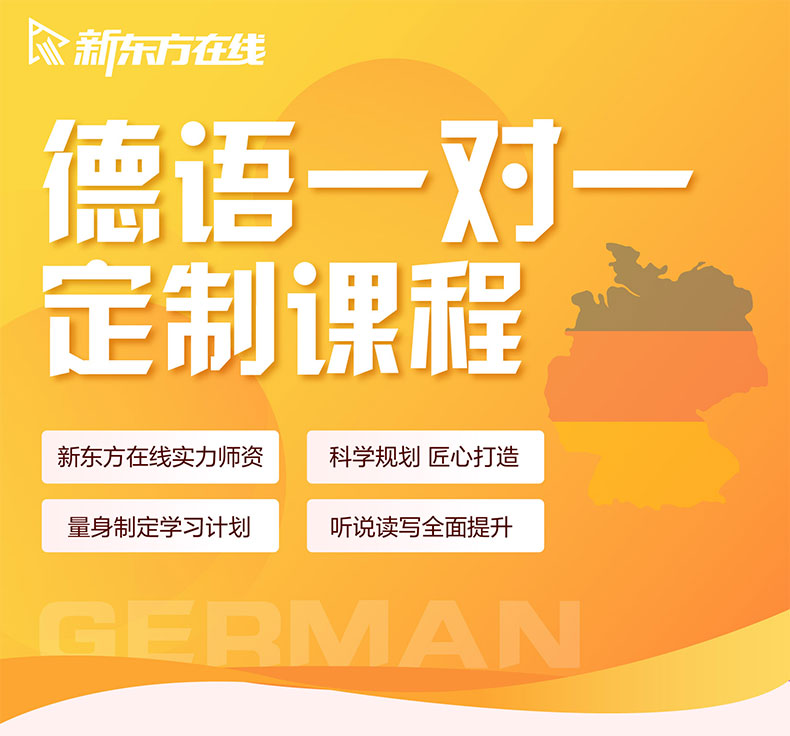 新东方在线

德语一对一
定制课程

新东方在线实力师资

科学规划 匠心打造

量身制定学习计划

听说读写全面提升

GERMAN